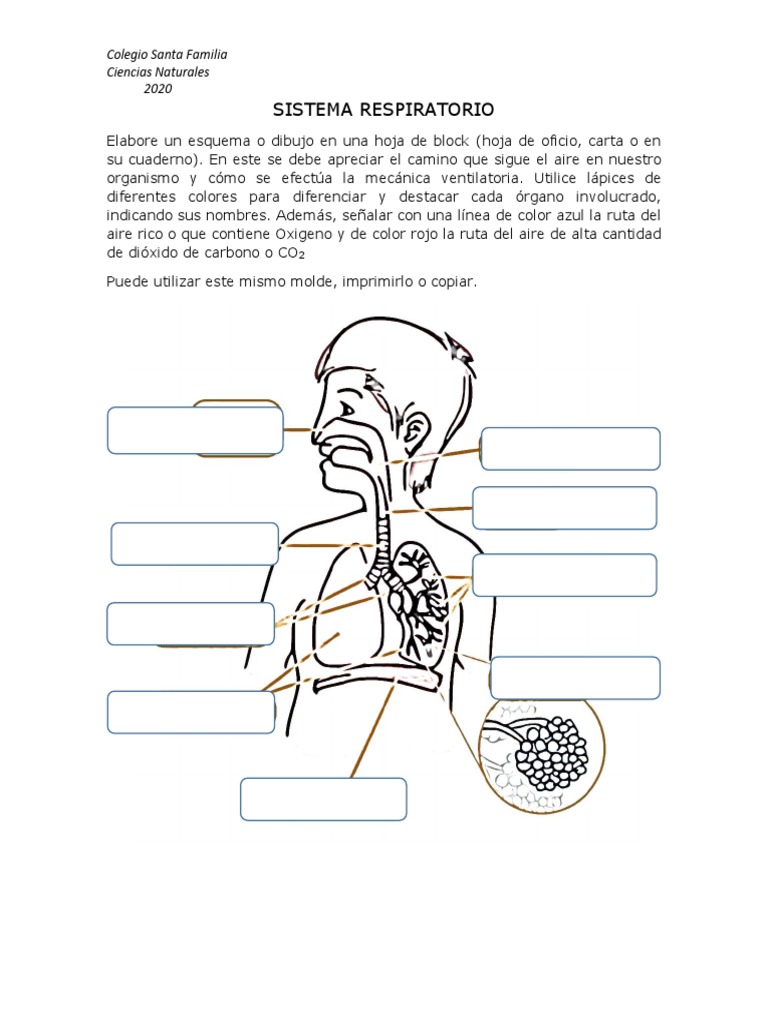 Colegio Santa Familia
Ciencias Naturales
2020

SISTEMA RESPIRATORIO

Elabore un esquema o dibujo en una hoja de block (hoja de oficio, carta o en su cuaderno). En este se debe apreciar el camino que sigue el aire en nuestro organismo y cómo se efectúa la mecánica ventilatoria. Utilice lápices de diferentes colores para diferenciar y destacar cada órgano involucrado, indicando sus nombres. Además, señalar con una línea de color azul la ruta del aire rico o que contiene Oxigeno y de color rojo la ruta del aire de alta cantidad de dióxido de carbono o $CO_2$

Puede utilizar este mismo molde, imprimirlo o copiar.